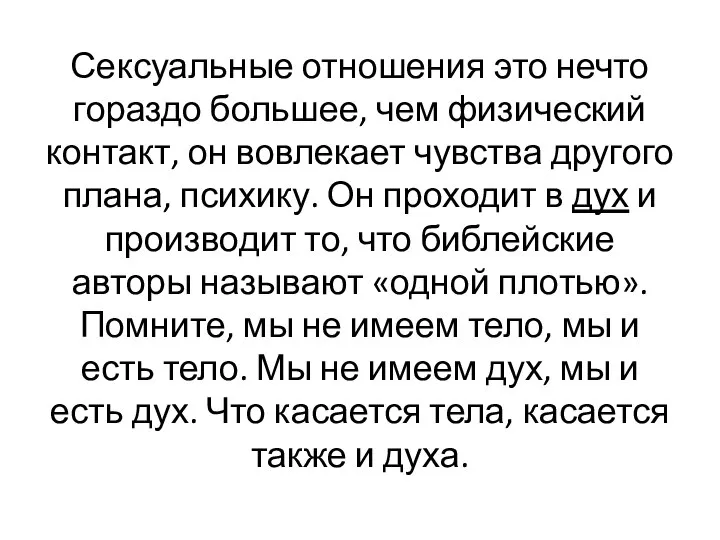 Сексуальные отношения это нечто гораздо большее, чем физический контакт, он вовлекает чувства другого плана, психику. Он проходит в дух и производит то, что библейские авторы называют «одной плотью». Помните, мы не имеем тело, мы и есть тело. Мы не имеем дух, мы и есть дух. Что касается тела, касается также и духа.